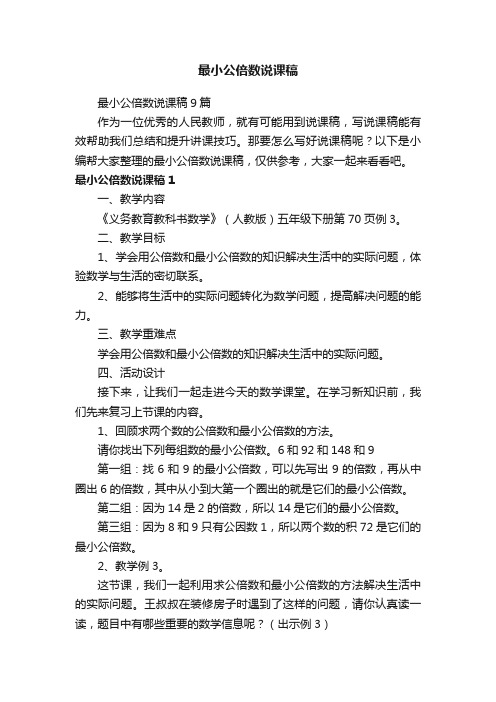 最小公倍数说课稿

最小公倍数说课稿 9 篇

作为一位优秀的人民教师，就有可能用到说课稿，写说课稿能有效帮助我们总结和提升讲课技巧。那要怎么写好说课稿呢？以下是小编帮大家整理的最小公倍数说课稿，仅供参考，大家一起来看看吧。

最小公倍数说课稿 1

一、教学内容

《义务教育教科书数学》（人教版）五年级下册第 70 页例 3。

二、教学目标

1、学会用公倍数和最小公倍数的知识解决生活中的实际问题，体验数学与生活的密切联系。

2、能够将生活中的实际问题转化为数学问题，提高解决问题的能力。

三、教学重难点

学会用公倍数和最小公倍数的知识解决生活中的实际问题。

四、活动设计

接下来，让我们一起走进今天的数学课堂。在学习新知识前，我们先来复习上节课的内容。

1、回顾求两个数的公倍数和最小公倍数的方法。

请你找出下列每组数的最小公倍数。6 和 92 和 148 和 9

第一组：找 6 和 9 的最小公倍数，可以先写出 9 的倍数，再从中圈出 6 的倍数，其中从小到大第一个圈出的就是它们的最小公倍数。

第二组：因为 14 是 2 的倍数，所以 14 是它们的最小公倍数。

第三组：因为 8 和 9 只有公因数 1，所以两个数的积 72 是它们的最小公倍数。

2、教学例 3。

这节课，我们一起利用求公倍数和最小公倍数的方法解决生活中的实际问题。王叔叔在装修房子时遇到了这样的问题，请你认真读一读，题目中有哪些重要的数学信息呢？（出示例 3）